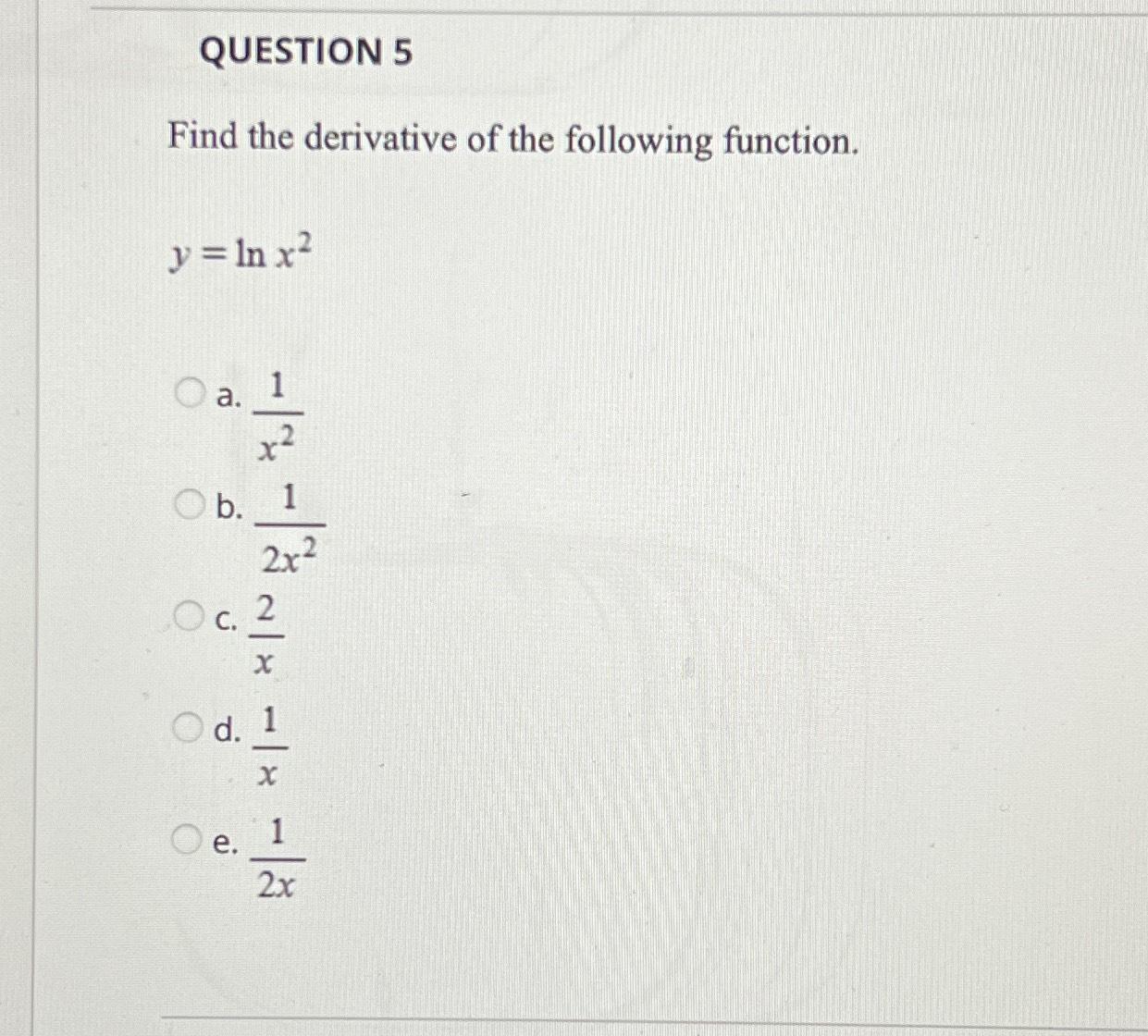 QUESTION 5

Find the derivative of the following function.

$y = \ln x^2$

a. $\frac{1}{x^2}$

b. $\frac{1}{2x^2}$

c. $\frac{2}{x}$

d. $\frac{1}{x}$

e. $\frac{1}{2x}$